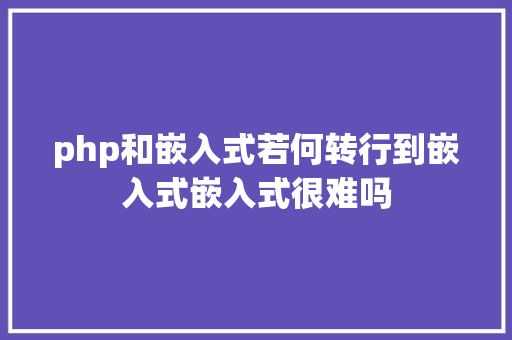 php和嵌入式若何转行到嵌入式嵌入式很难吗